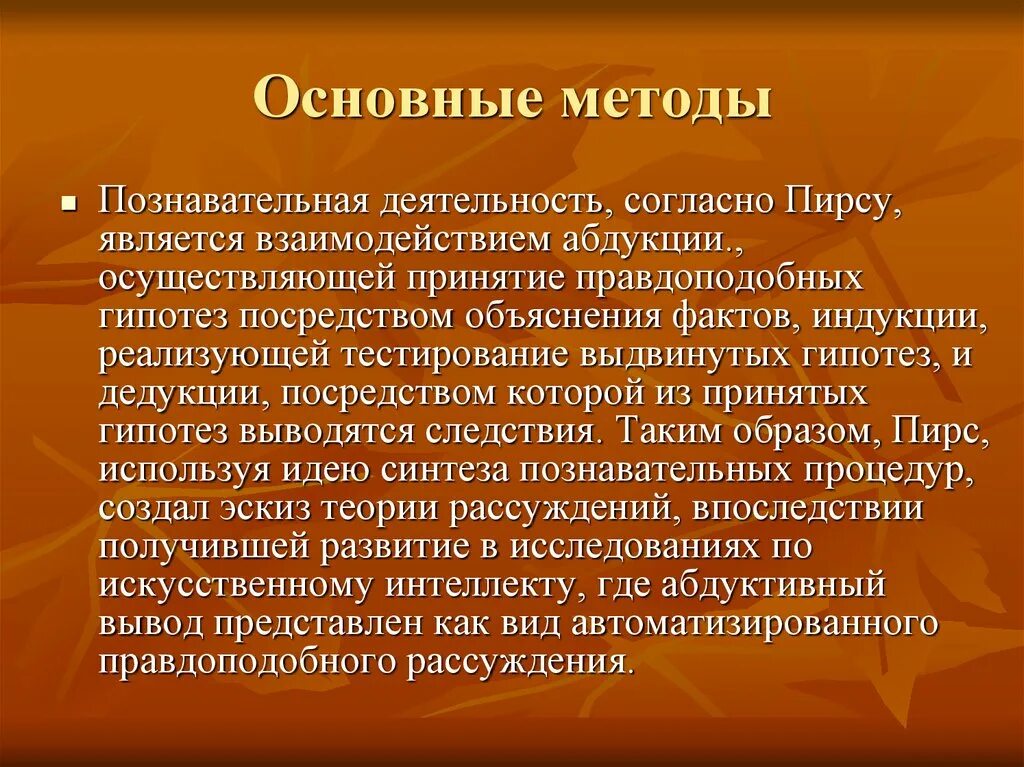 Основные методы

Познавательная деятельность, согласно Пирсу, является взаимодействием абдукции., осуществляющей принятие правдоподобных гипотез посредством объяснения фактов, индукции, реализующей тестирование выдвинутых гипотез, и дедукции, посредством которой из принятых гипотез выводятся следствия. Таким образом, Пирс, используя идею синтеза познавательных процедур, создал эскиз теории рассуждений, впоследствии получившей развитие в исследованиях по искусственному интеллекту, где абдуктивный вывод представлен как вид автоматизированного правдоподобного рассуждения.